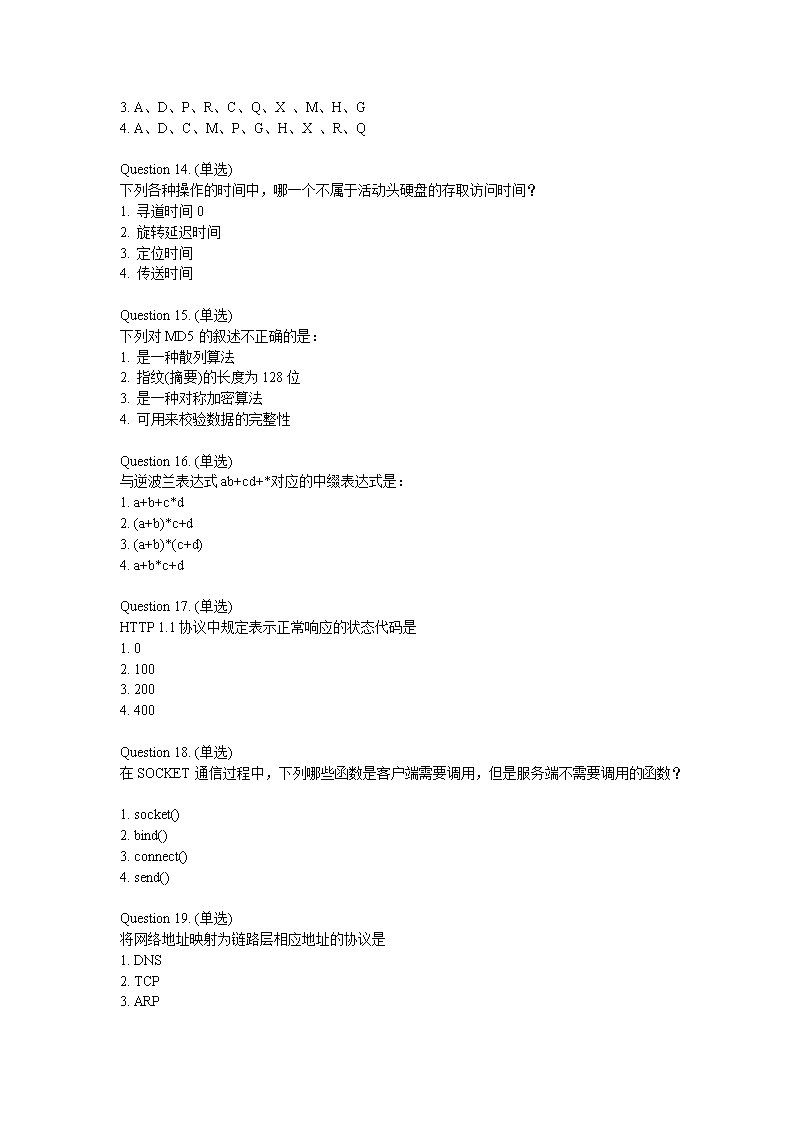 3. A、D、P、R、C、Q、X 、M、H、G
4. A、D、C、M、P、G、H、X 、R、Q

Question 14. (单选)
下列各种操作的时间中，哪一个不属于活动头硬盘的存取访问时间？
1. 寻道时间 0
2. 旋转延迟时间
3. 定位时间
4. 传送时间

Question 15. (单选)
下列对 MD5 的叙述不正确的是：
1. 是一种散列算法
2. 指纹(摘要)的长度为 128 位
3. 是一种对称加密算法
4. 可用来校验数据的完整性

Question 16. (单选)
与逆波兰表达式 ab+cd+*对应的中缀表达式是：
1. a+b+c*d
2. (a+b)*c+d
3. (a+b)*(c+d)
4. a+b*c+d

Question 17. (单选)
HTTP 1.1 协议中规定表示正常响应的状态代码是
1. 0
2. 100
3. 200
4. 400

Question 18. (单选)
在 SOCKET 通信过程中，下列哪些函数是客户端需要调用，但是服务端不需要调用的函数？

1. socket()
2. bind()
3. connect()
4. send()

Question 19. (单选)
将网络地址映射为链路层相应地址的协议是
1. DNS
2. TCP
3. ARP